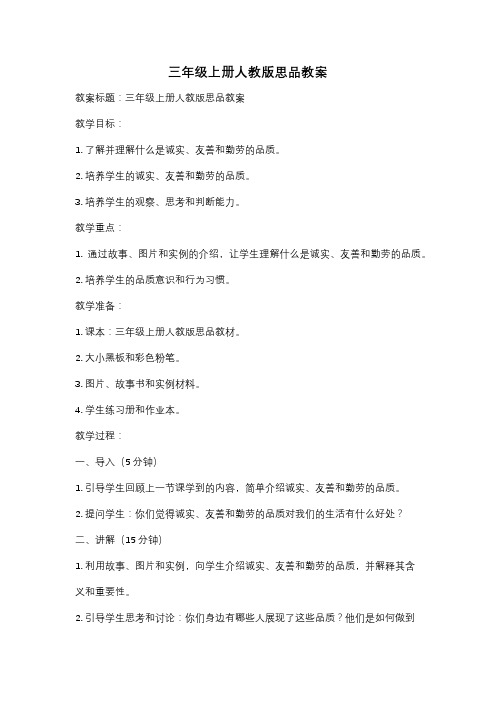 三年级上册人教版思品教案

教案标题：三年级上册人教版思品教案

教学目标：

1. 了解并理解什么是诚实、友善和勤劳的品质。

2. 培养学生的诚实、友善和勤劳的品质。

3. 培养学生的观察、思考和判断能力。

教学重点：

1. 通过故事、图片和实例的介绍，让学生理解什么是诚实、友善和勤劳的品质。

2. 培养学生的品质意识和行为习惯。

教学准备：

1. 课本：三年级上册人教版思品教材。

2. 大小黑板和彩色粉笔。

3. 图片、故事书和实例材料。

4. 学生练习册和作业本。

教学过程：

一、导入（5 分钟）

1. 引导学生回顾上一节课学到的内容，简单介绍诚实、友善和勤劳的品质。

2. 提问学生：你们觉得诚实、友善和勤劳的品质对我们的生活有什么好处？

二、讲解（15 分钟）

1. 利用故事、图片和实例，向学生介绍诚实、友善和勤劳的品质，并解释其含义和重要性。

2. 引导学生思考和讨论：你们身边有哪些人展现了这些品质？他们是如何做到